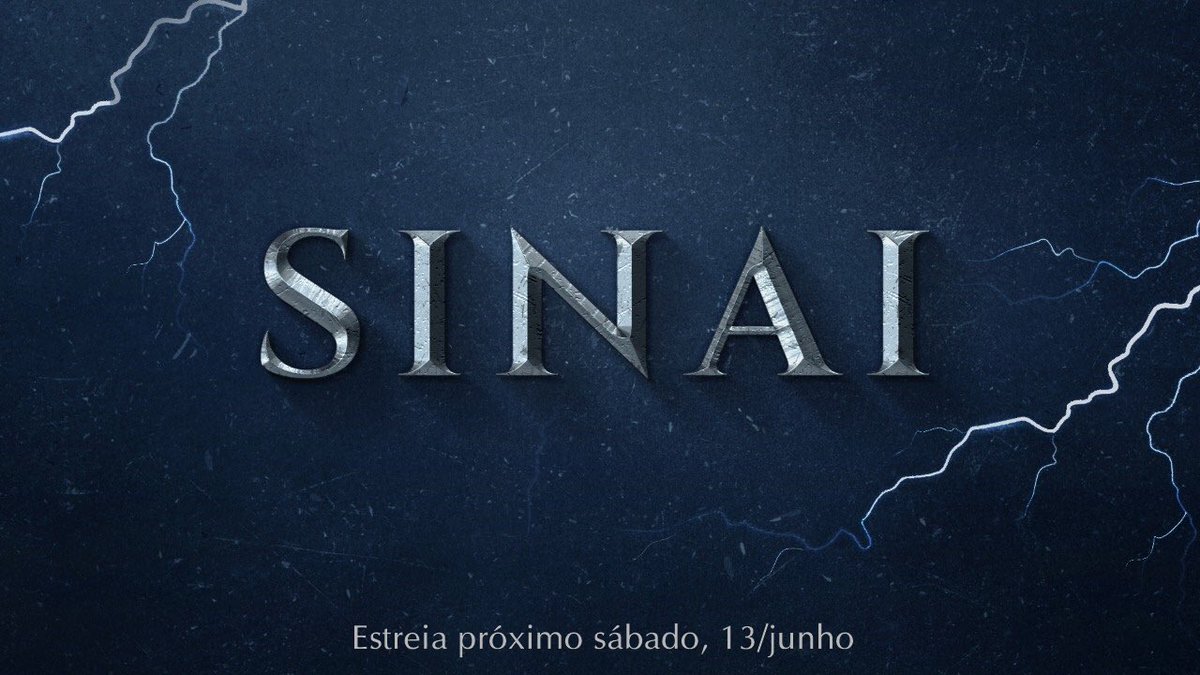 SINAI

Estreia próximo sábado, 13/junho